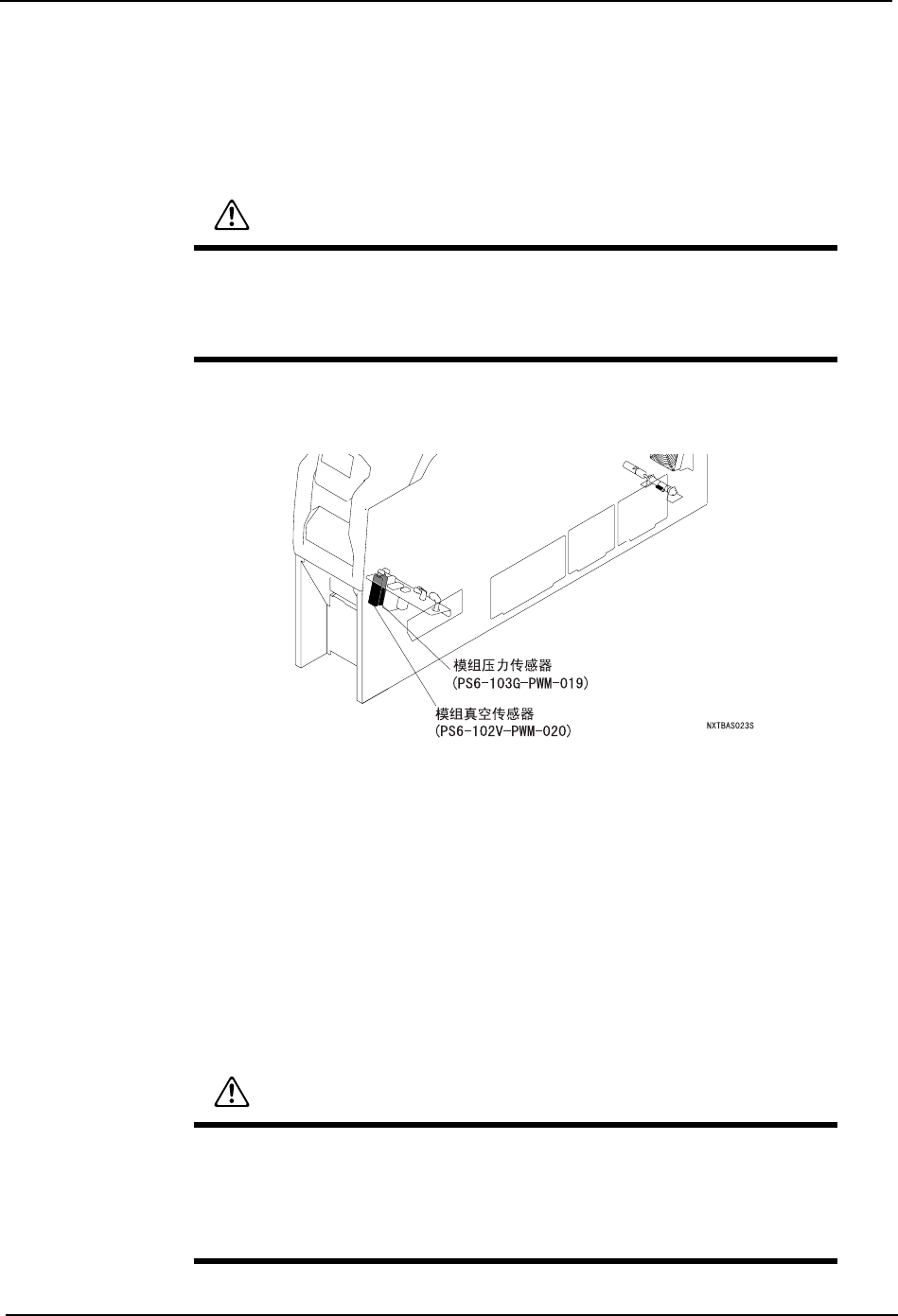 模组压力传感器
(PS6-103G-PWM-019)

模组真空传感器
(PS6-102V-PWM-020)

NXTBAS023S